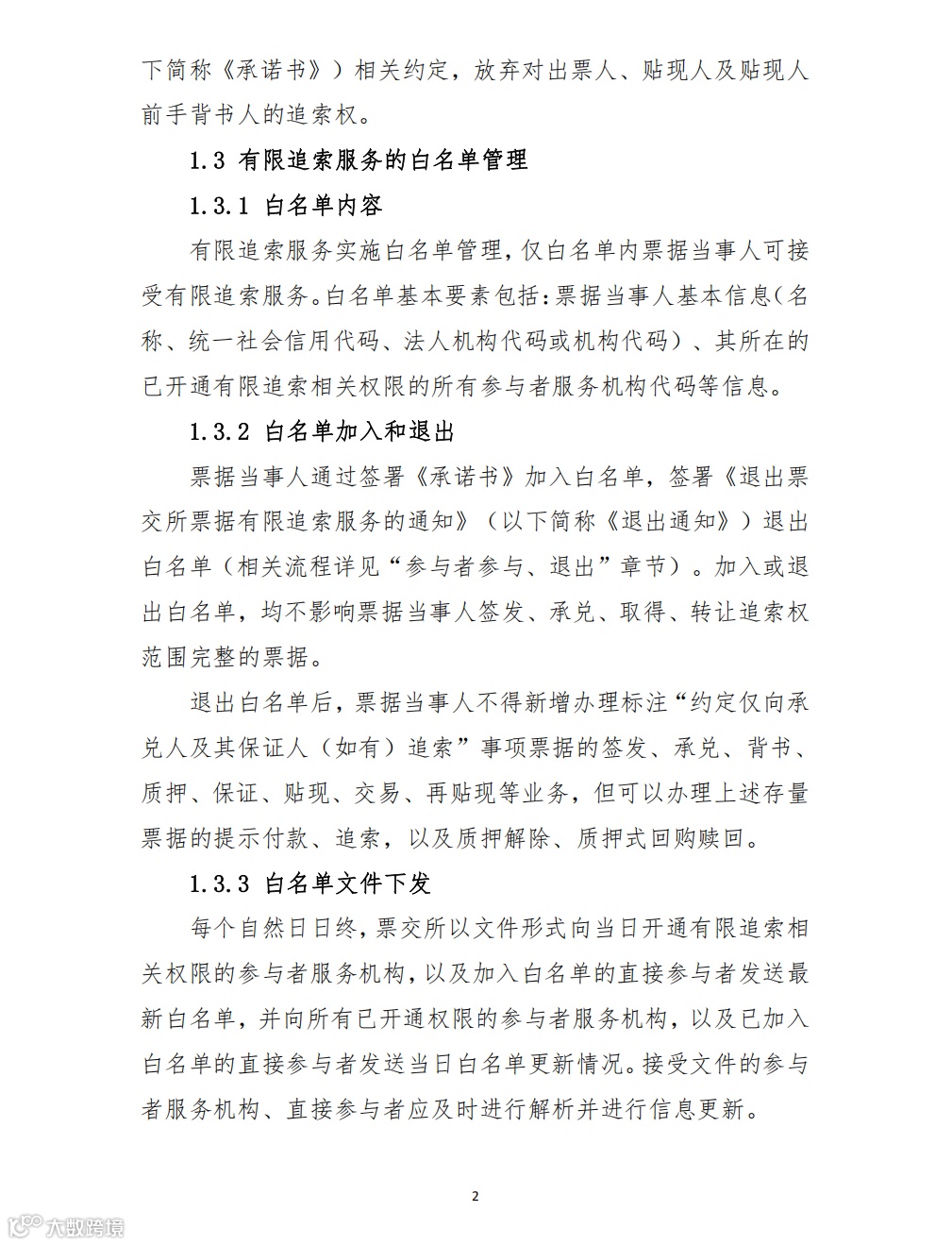 下简称《承诺书》）相关约定，放弃对出票人、贴现人及贴现人前手背书人的追索权。

1.3 有限追索服务的白名单管理

1.3.1 白名单内容

有限追索服务实施白名单管理，仅白名单内票据当事人可接受有限追索服务。白名单基本要素包括：票据当事人基本信息（名称、统一社会信用代码、法人机构代码或机构代码）、其所在的已开通有限追索相关权限的所有参与者服务机构代码等信息。

1.3.2 白名单加入和退出

票据当事人通过签署《承诺书》加入白名单，签署《退出票交所票据有限追索服务的通知》（以下简称《退出通知》）退出白名单（相关流程详见“参与者参与、退出”章节）。加入或退出白名单，均不影响票据当事人签发、承兑、取得、转让追索权范围完整的票据。

退出白名单后，票据当事人不得新增办理标注“约定仅向承兑人及其保证人（如有）追索”事项票据的签发、承兑、背书、质押、保证、贴现、交易、再贴现等业务，但可以办理上述存量票据的提示付款、追索，以及质押解除、质押式回购赎回。

1.3.3 白名单文件下发

每个自然日日终，票交所以文件形式向当日开通有限追索相关权限的参与者服务机构，以及加入白名单的直接参与者发送最新白名单，并向所有已开通权限的参与者服务机构，以及已加入白名单的直接参与者发送当日白名单更新情况。接受文件的参与者服务机构、直接参与者应及时进行解析并进行信息更新。

2

大数跨境